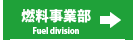 燃料事業部
Fuel division